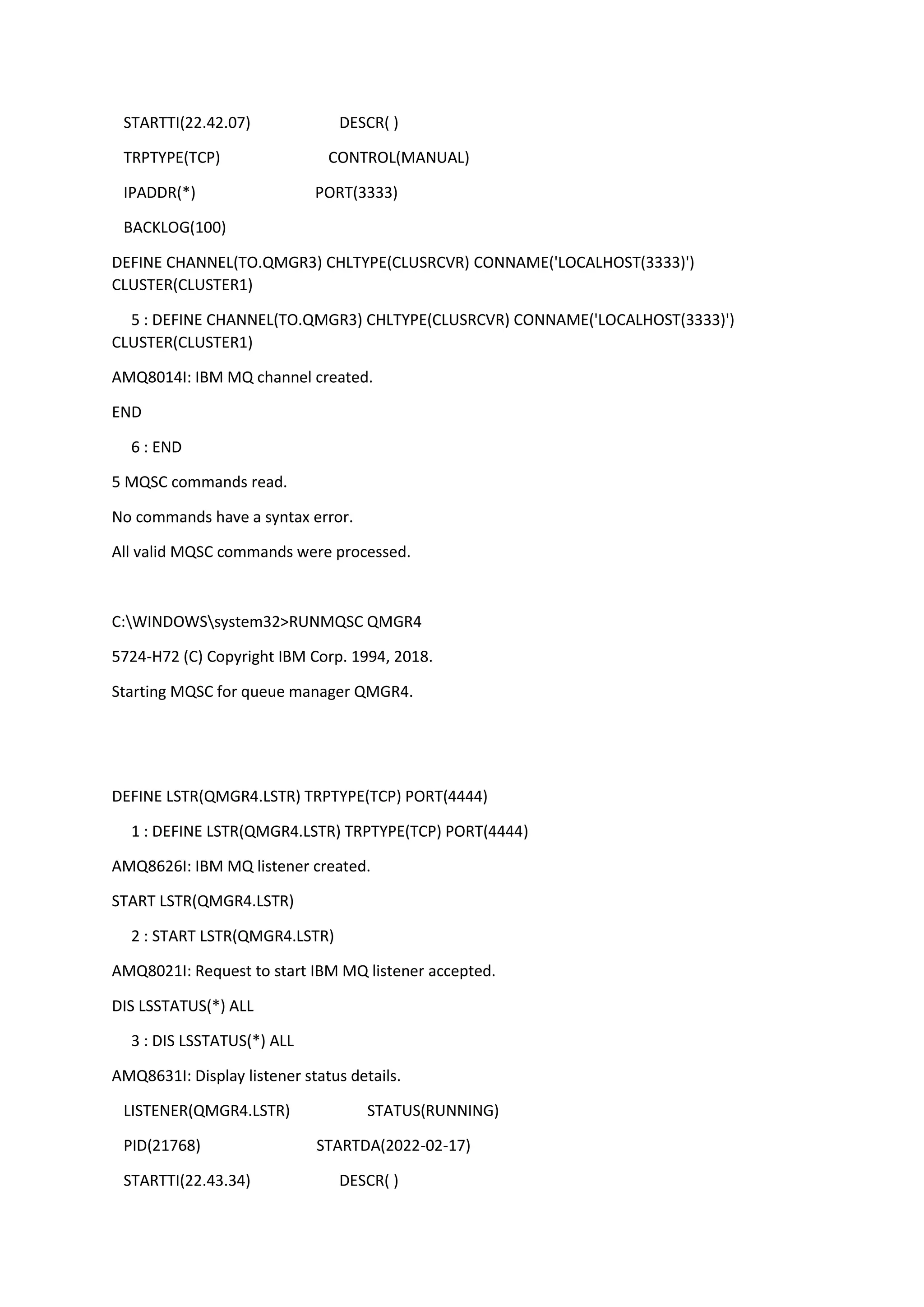 STARTTI(22.42.07) DESCR( )

TRPTYPE(TCP) CONTROL(MANUAL)

IPADDR(*) PORT(3333)

BACKLOG(100)

DEFINE CHANNEL(TO.QMGR3) CHLTYPE(CLUSRCVR) CONNAME('LOCALHOST(3333)') CLUSTER(CLUSTER1)

5 : DEFINE CHANNEL(TO.QMGR3) CHLTYPE(CLUSRCVR) CONNAME('LOCALHOST(3333)') CLUSTER(CLUSTER1)

AMQ8014I: IBM MQ channel created.

END

6 : END

5 MQSC commands read.

No commands have a syntax error.

All valid MQSC commands were processed.

C:\WINDOWS\system32>RUNMQSC QMGR4

5724-H72 (C) Copyright IBM Corp. 1994, 2018.

Starting MQSC for queue manager QMGR4.

DEFINE LSTR(QMGR4.LSTR) TRPTYPE(TCP) PORT(4444)

1 : DEFINE LSTR(QMGR4.LSTR) TRPTYPE(TCP) PORT(4444)

AMQ8626I: IBM MQ listener created.

START LSTR(QMGR4.LSTR)

2 : START LSTR(QMGR4.LSTR)

AMQ8021I: Request to start IBM MQ listener accepted.

DIS LSSTATUS(*) ALL

3 : DIS LSSTATUS(*) ALL

AMQ8631I: Display listener status details.

LISTENER(QMGR4.LSTR) STATUS(RUNNING)

PID(21768) STARTDA(2022-02-17)

STARTTI(22.43.34) DESCR( )